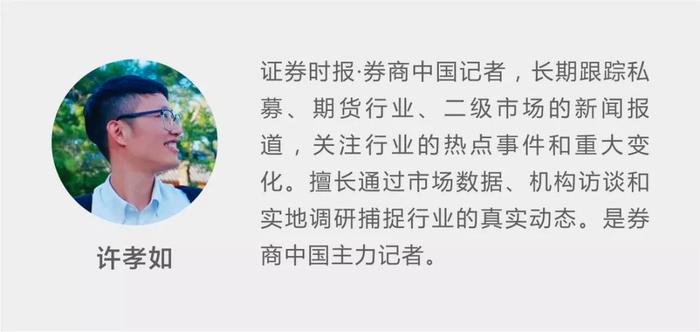 许孝如

证券时报·券商中国记者，长期跟踪私募、期货行业、二级市场的新闻报道，关注行业的热点事件和重大变化。擅长通过市场数据、机构访谈和实地调研捕捉行业的真实动态。是券商中国主力记者。